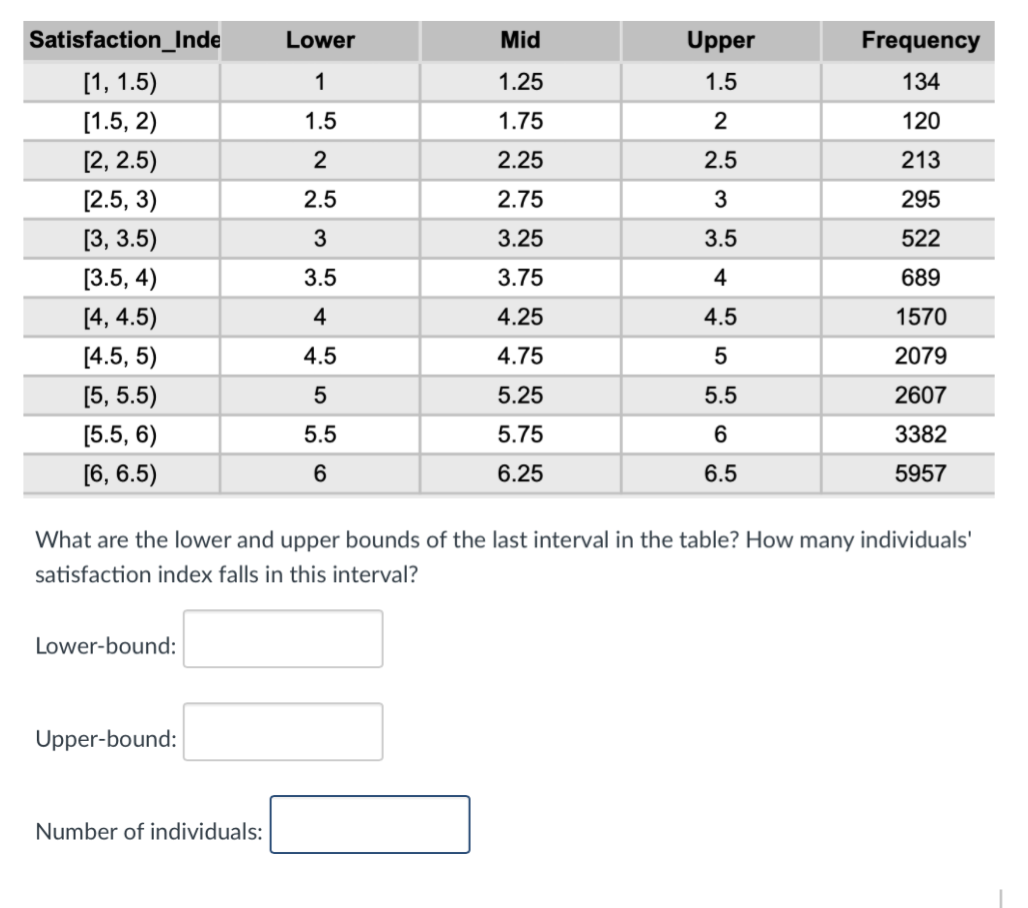 | Satisfaction_Inde | Lower | Mid | Upper | Frequency |
|---|---|---|---|---|
| [1, 1.5) | 1 | 1.25 | 1.5 | 134 |
| [1.5, 2) | 1.5 | 1.75 | 2 | 120 |
| [2, 2.5) | 2 | 2.25 | 2.5 | 213 |
| [2.5, 3) | 2.5 | 2.75 | 3 | 295 |
| [3, 3.5) | 3 | 3.25 | 3.5 | 522 |
| [3.5, 4) | 3.5 | 3.75 | 4 | 689 |
| [4, 4.5) | 4 | 4.25 | 4.5 | 1570 |
| [4.5, 5) | 4.5 | 4.75 | 5 | 2079 |
| [5, 5.5) | 5 | 5.25 | 5.5 | 2607 |
| [5.5, 6) | 5.5 | 5.75 | 6 | 3382 |
| [6, 6.5) | 6 | 6.25 | 6.5 | 5957 |

What are the lower and upper bounds of the last interval in the table? How many individuals' satisfaction index falls in this interval?

Lower-bound:

Upper-bound:

Number of individuals: